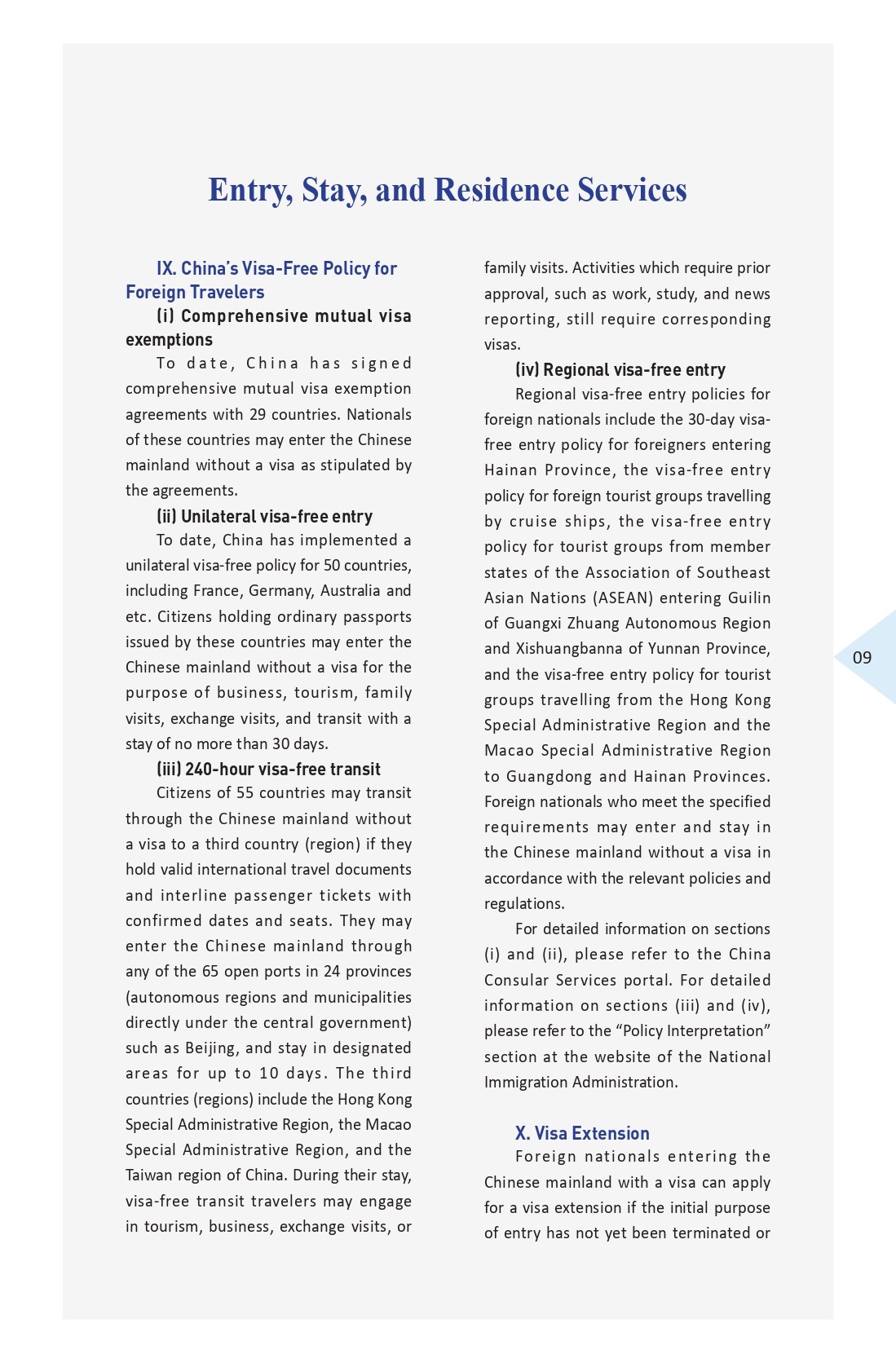 Entry, Stay, and Residence Services

IX. China's Visa-Free Policy for Foreign Travelers

(i) Comprehensive mutual visa exemptions

To date, China has signed comprehensive mutual visa exemption agreements with 29 countries. Nationals of these countries may enter the Chinese mainland without a visa as stipulated by the agreements.

(ii) Unilateral visa-free entry

To date, China has implemented a unilateral visa-free policy for 50 countries, including France, Germany, Australia and etc. Citizens holding ordinary passports issued by these countries may enter the Chinese mainland without a visa for the purpose of business, tourism, family visits, exchange visits, and transit with a stay of no more than 30 days.

(iii) 240-hour visa-free transit

Citizens of 55 countries may transit through the Chinese mainland without a visa to a third country (region) if they hold valid international travel documents and interline passenger tickets with confirmed dates and seats. They may enter the Chinese mainland through any of the 65 open ports in 24 provinces (autonomous regions and municipalities directly under the central government) such as Beijing, and stay in designated areas for up to 10 days. The third countries (regions) include the Hong Kong Special Administrative Region, the Macao Special Administrative Region, and the Taiwan region of China. During their stay, visa-free transit travelers may engage in tourism, business, exchange visits, or family visits. Activities which require prior approval, such as work, study, and news reporting, still require corresponding visas.

(iv) Regional visa-free entry

Regional visa-free entry policies for foreign nationals include the 30-day visa-free entry policy for foreigners entering Hainan Province, the visa-free entry policy for foreign tourist groups travelling by cruise ships, the visa-free entry policy for tourist groups from member states of the Association of Southeast Asian Nations (ASEAN) entering Guilin of Guangxi Zhuang Autonomous Region and Xishuangbanna of Yunnan Province, and the visa-free entry policy for tourist groups travelling from the Hong Kong Special Administrative Region and the Macao Special Administrative Region to Guangdong and Hainan Provinces. Foreign nationals who meet the specified requirements may enter and stay in the Chinese mainland without a visa in accordance with the relevant policies and regulations.

For detailed information on sections (i) and (ii), please refer to the China Consular Services portal. For detailed information on sections (iii) and (iv), please refer to the "Policy Interpretation" section at the website of the National Immigration Administration.

X. Visa Extension

Foreign nationals entering the Chinese mainland with a visa can apply for a visa extension if the initial purpose of entry has not yet been terminated or

09